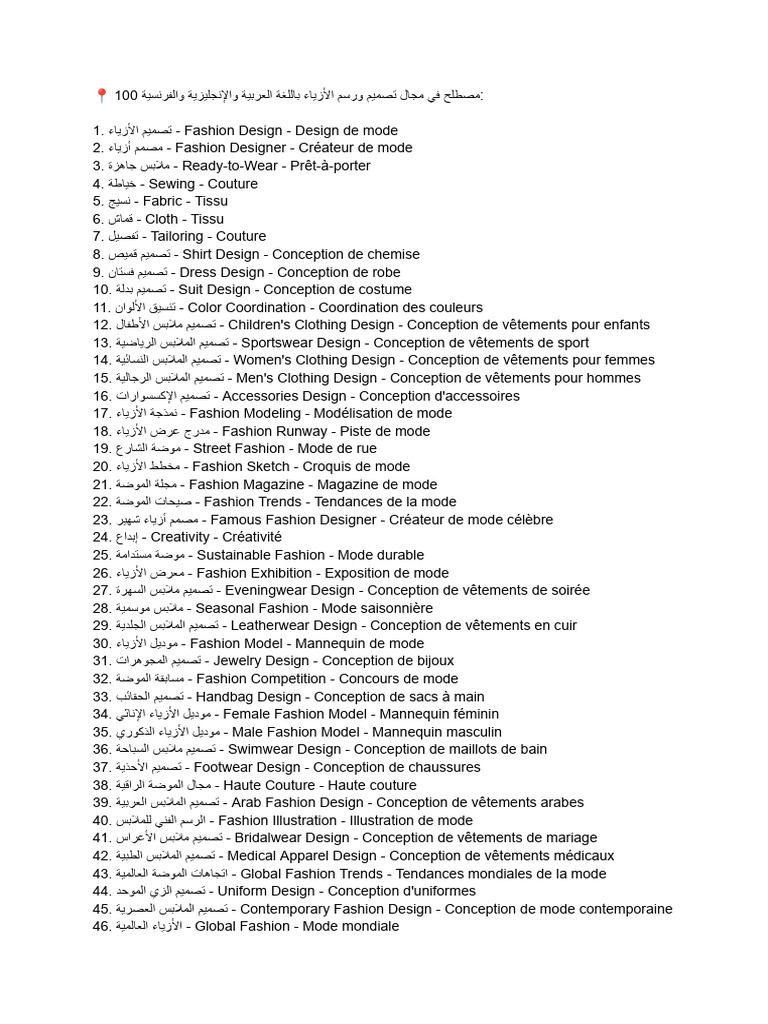 📍 100 مصطلح في مجال تصميم ورسم الأزياء باللغة العربية والإنجليزية والفرنسية:

1. تصميم الأزياء - Fashion Design - Design de mode
2. مصمم أزياء - Fashion Designer - Créateur de mode
3. ملابس جاهزة - Ready-to-Wear - Prêt-à-porter
4. خياطة - Sewing - Couture
5. نسيج - Fabric - Tissu
6. قماش - Cloth - Tissu
7. تفصيل - Tailoring - Couture
8. تصميم قميص - Shirt Design - Conception de chemise
9. تصميم فستان - Dress Design - Conception de robe
10. تصميم بدلة - Suit Design - Conception de costume
11. تنسيق الألوان - Color Coordination - Coordination des couleurs
12. تصميم ملابس الأطفال - Children's Clothing Design - Conception de vêtements pour enfants
13. تصميم الملابس الرياضية - Sportswear Design - Conception de vêtements de sport
14. تصميم الملابس النسائية - Women's Clothing Design - Conception de vêtements pour femmes
15. تصميم الملابس الرجالية - Men's Clothing Design - Conception de vêtements pour hommes
16. تصميم الإكسسوارات - Accessories Design - Conception d'accessoires
17. نمذجة الأزياء - Fashion Modeling - Modélisation de mode
18. مدرج عرض الأزياء - Fashion Runway - Piste de mode
19. موضة الشارع - Street Fashion - Mode de rue
20. مخطط الأزياء - Fashion Sketch - Croquis de mode
21. مجلة الموضة - Fashion Magazine - Magazine de mode
22. صيحات الموضة - Fashion Trends - Tendances de la mode
23. مصمم أزياء شهير - Famous Fashion Designer - Créateur de mode célèbre
24. إبداع - Creativity - Créativité
25. موضة مستدامة - Sustainable Fashion - Mode durable
26. معرض الأزياء - Fashion Exhibition - Exposition de mode
27. تصميم ملابس السهرة - Eveningwear Design - Conception de vêtements de soirée
28. ملابس موسمية - Seasonal Fashion - Mode saisonnière
29. تصميم الملابس الجلدية - Leatherwear Design - Conception de vêtements en cuir
30. موديل الأزياء - Fashion Model - Mannequin de mode
31. تصميم المجوهرات - Jewelry Design - Conception de bijoux
32. مسابقة الموضة - Fashion Competition - Concours de mode
33. تصميم الحقائب - Handbag Design - Conception de sacs à main
34. موديل الأزياء الإناثي - Female Fashion Model - Mannequin féminin
35. موديل الأزياء الذكوري - Male Fashion Model - Mannequin masculin
36. تصميم ملابس السباحة - Swimwear Design - Conception de maillots de bain
37. تصميم الأحذية - Footwear Design - Conception de chaussures
38. مجال الموضة الراقية - Haute Couture - Haute couture
39. تصميم الملابس العربية - Arab Fashion Design - Conception de vêtements arabes
40. الرسم الفني للملابس - Fashion Illustration - Illustration de mode
41. تصميم ملابس الأعراس - Bridalwear Design - Conception de vêtements de mariage
42. تصميم الملابس الطبية - Medical Apparel Design - Conception de vêtements médicaux
43. اتجاهات الموضة العالمية - Global Fashion Trends - Tendances mondiales de la mode
44. تصميم الزي الموحد - Uniform Design - Conception d'uniformes
45. تصميم الملابس العصرية - Contemporary Fashion Design - Conception de mode contemporaine
46. الأزياء العالمية - Global Fashion - Mode mondiale